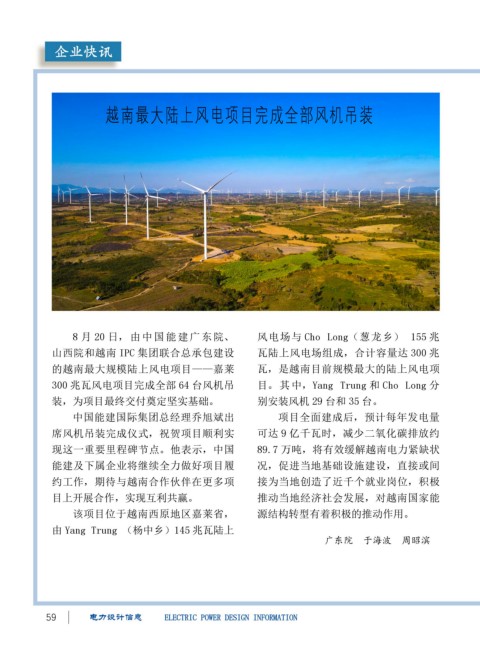 企业快讯

越南最大陆上风电项目完成全部风机吊装

8月20日，由中国能建广东院、山西院和越南IPC集团联合总承包建设的越南最大规模陆上风电项目——嘉莱300兆瓦风电项目完成全部64台风机吊装，为项目最终交付奠定坚实基础。

中国能建国际集团总经理乔旭斌出席风机吊装完成仪式，祝贺项目顺利实现这一重要里程碑节点。他表示，中国能建及下属企业将继续全力做好项目履约工作，期待与越南合作伙伴在更多项目上开展合作，实现互利共赢。

该项目位于越南西原地区嘉莱省，由Yang Trung（杨中乡）145兆瓦陆上风电场与Cho Long（葱龙乡）155兆瓦陆上风电场组成，合计容量达300兆瓦，是越南目前规模最大的陆上风电项目。其中，Yang Trung和Cho Long分别安装风机29台和35台。

项目全面建成后，预计每年发电量可达9亿千瓦时，减少二氧化碳排放约89.7万吨，将有效缓解越南电力紧缺状况，促进当地基础设施建设，直接或间接为当地创造了近千个就业岗位，积极推动当地经济社会发展，对越南国家能源结构转型有着积极的推动作用。

广东院 于海波 周昭滨

59 电力设计信息 ELECTRIC POWER DESIGN INFORMATION